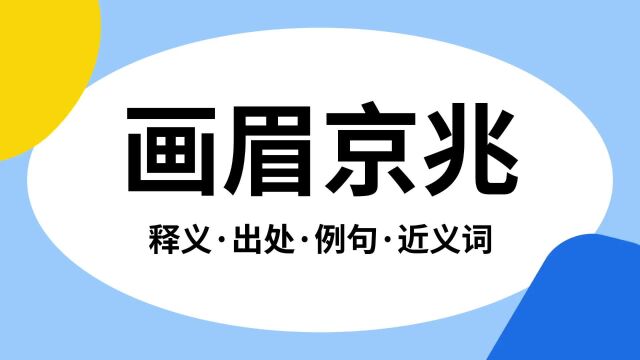 画眉京兆

释义·出处·例句·近义词